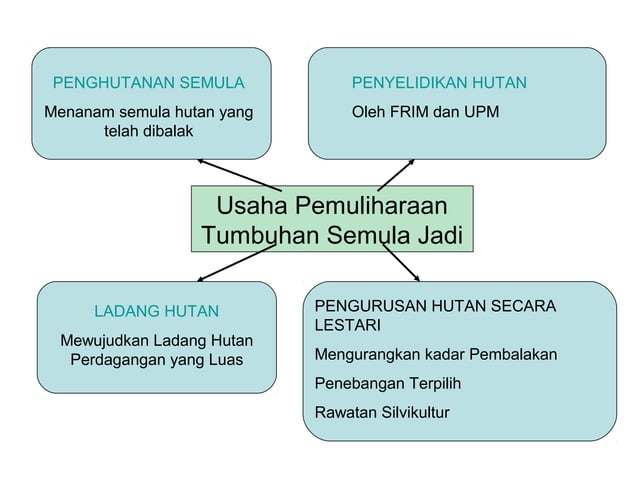 PENGHUTANAN SEMULA

Menanam semula hutan yang telah dibalak

PENYELIDIKAN HUTAN

Oleh FRIM dan UPM

Usaha Pemuliharaan Tumbuhan Semula Jadi

LADANG HUTAN

Mewujudkan Ladang Hutan Perdagangan yang Luas

PENGURUSAN HUTAN SECARA LESTARI

Mengurangkan kadar Pembalakan

Penebangan Terpilih

Rawatan Silvikultur